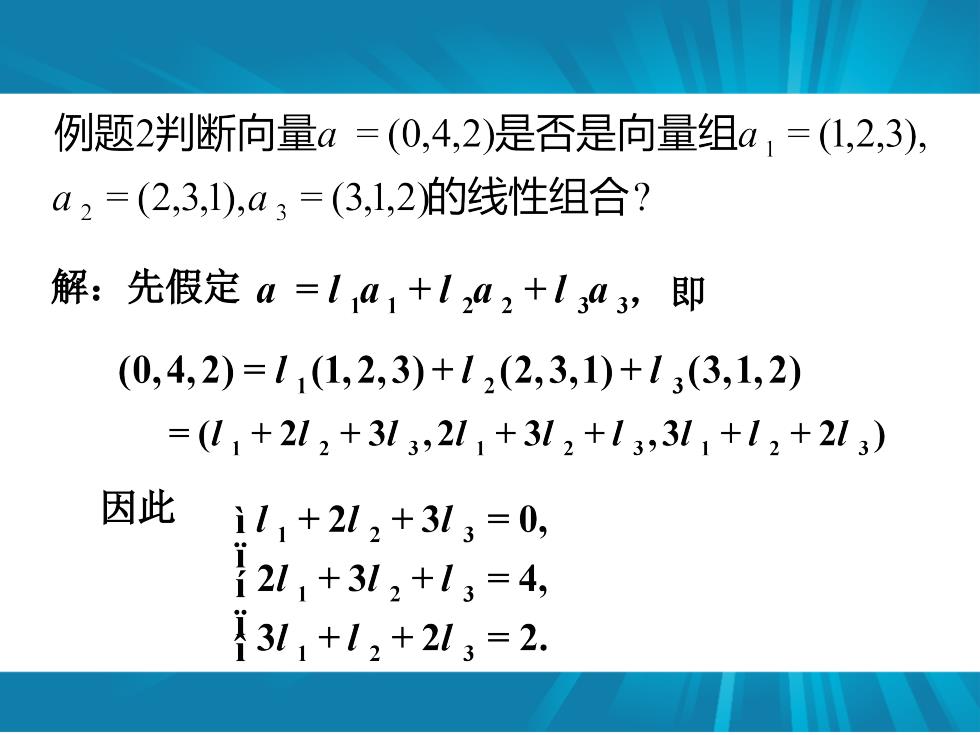 例题2判断向量$a = (0,4,2)$是否是向量组$a_1 = (1,2,3)$, $a_2 = (2,3,1), a_3 = (3,1,2)$的线性组合?

解：先假定 $a = l_1 a_1 + l_2 a_2 + l_3 a_3$, 即

$(0,4,2) = l_1(1,2,3) + l_2(2,3,1) + l_3(3,1,2)$
$= (l_1 + 2l_2 + 3l_3, 2l_1 + 3l_2 + l_3, 3l_1 + l_2 + 2l_3)$

因此 $\begin{cases} l_1 + 2l_2 + 3l_3 = 0, \\ 2l_1 + 3l_2 + l_3 = 4, \\ 3l_1 + l_2 + 2l_3 = 2. \end{cases}$